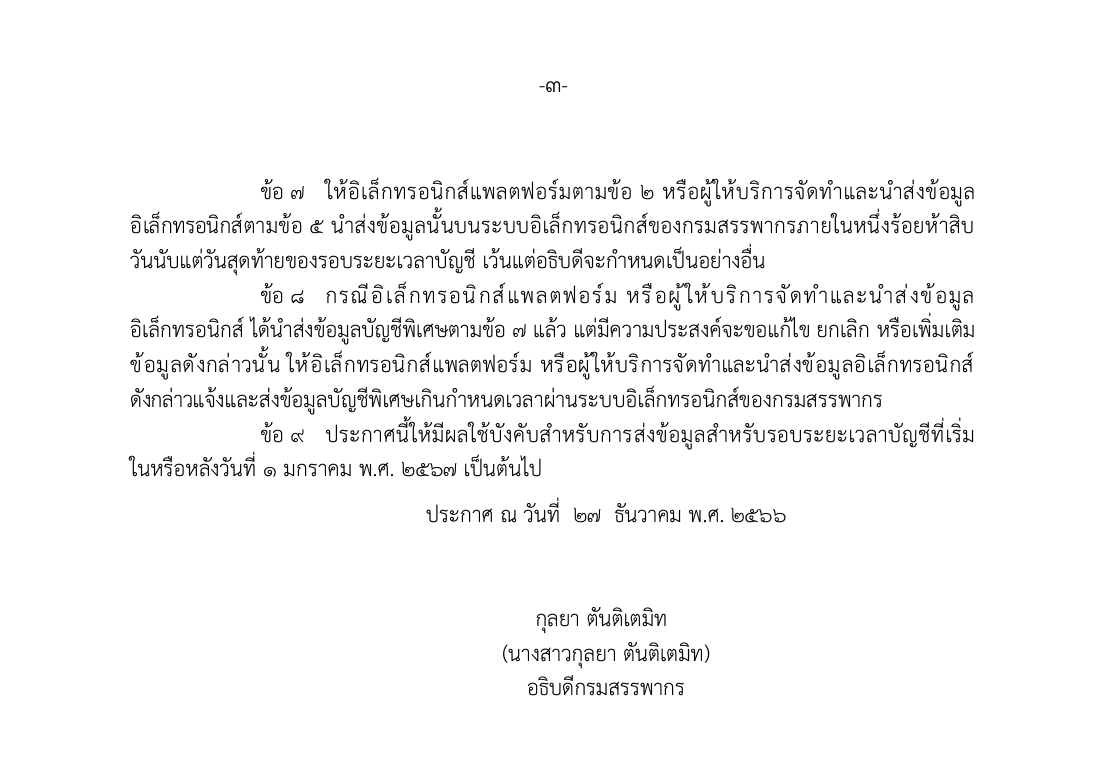 -๓-

ข้อ ๗ ให้อิเล็กทรอนิกส์แพลตฟอร์มตามข้อ ๒ หรือผู้ให้บริการจัดทำและนำส่งข้อมูลอิเล็กทรอนิกส์ตามข้อ ๕ นำส่งข้อมูลนั้นบนระบบอิเล็กทรอนิกส์ของกรมสรรพากรภายในหนึ่งร้อยห้าสิบวันนับแต่วันสุดท้ายของรอบระยะเวลาบัญชี เว้นแต่อธิบดีจะกำหนดเป็นอย่างอื่น

ข้อ ๘ กรณีอิเล็กทรอนิกส์แพลตฟอร์ม หรือผู้ให้บริการจัดทำและนำส่งข้อมูลอิเล็กทรอนิกส์ ได้นำส่งข้อมูลบัญชีพิเศษตามข้อ ๗ แล้ว แต่มีความประสงค์จะขอแก้ไข ยกเลิก หรือเพิ่มเติมข้อมูลดังกล่าวนั้น ให้อิเล็กทรอนิกส์แพลตฟอร์ม หรือผู้ให้บริการจัดทำและนำส่งข้อมูลอิเล็กทรอนิกส์ดังกล่าวแจ้งและส่งข้อมูลบัญชีพิเศษเกินกำหนดเวลาผ่านระบบอิเล็กทรอนิกส์ของกรมสรรพากร

ข้อ ๙ ประกาศนี้ให้มีผลใช้บังคับสำหรับการส่งข้อมูลสำหรับรอบระยะเวลาบัญชีที่เริ่มในหรือหลังวันที่ ๑ มกราคม พ.ศ. ๒๕๖๗ เป็นต้นไป

ประกาศ ณ วันที่ ๒๗ ธันวาคม พ.ศ. ๒๕๖๖

กุลยา ตันติเตมิท
(นางสาวกุลยา ตันติเตมิท)
อธิบดีกรมสรรพากร